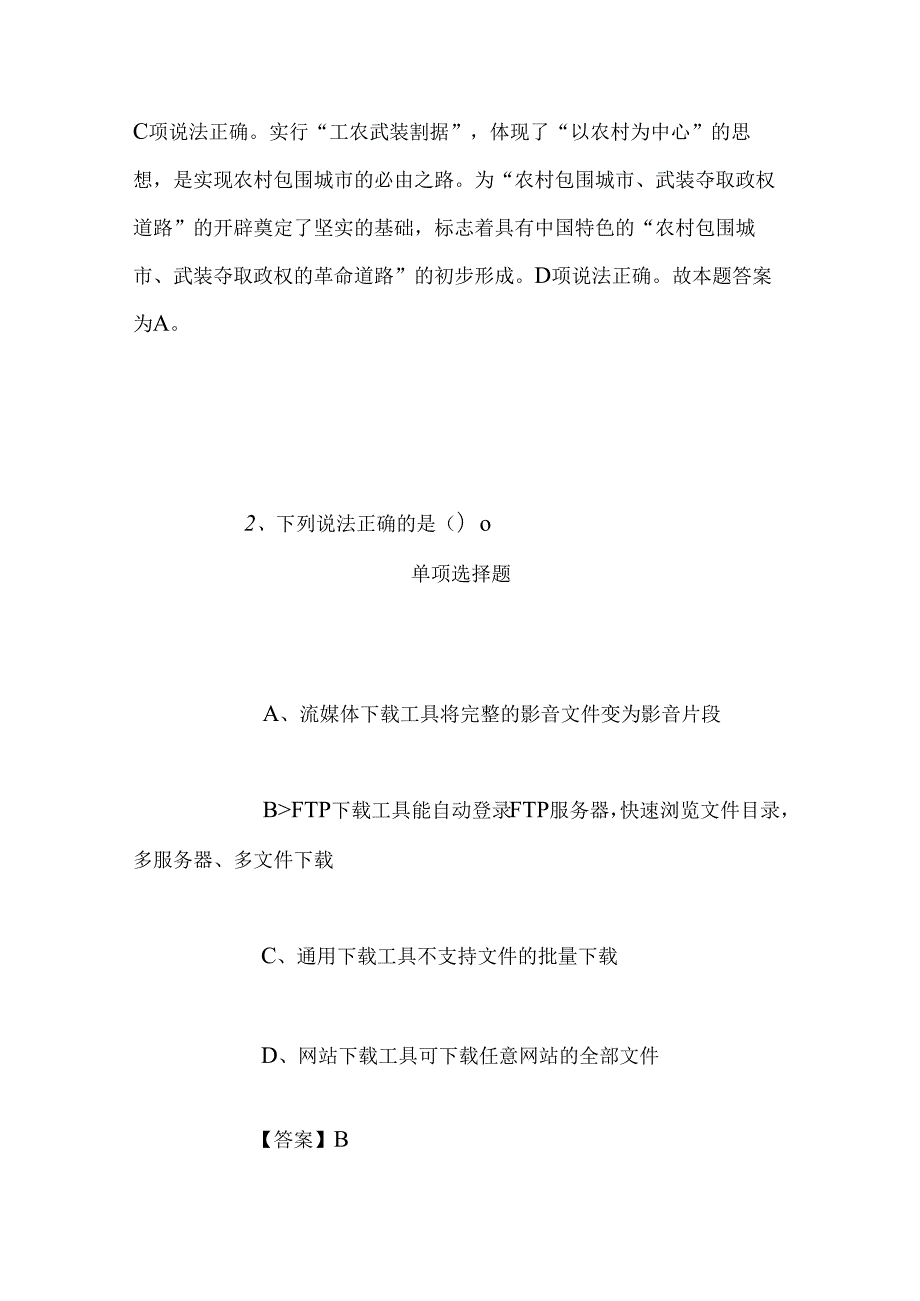 C项说法正确。实行“工农武装割据”，体现了“以农村为中心”的思想，是实现农村包围城市的必由之路。为“农村包围城市、武装夺取政权道路”的开辟奠定了坚实的基础，标志着具有中国特色的“农村包围城市、武装夺取政权的革命道路”的初步形成。D项说法正确。故本题答案为A。

2、下列说法正确的是（）o

单项选择题

A、流媒体下载工具将完整的影音文件变为影音片段

B>FTP下载工具能自动登录FTP服务器，快速浏览文件目录，多服务器、多文件下载

C、通用下载工具不支持文件的批量下载

D、网站下载工具可下载任意网站的全部文件

【答案】B